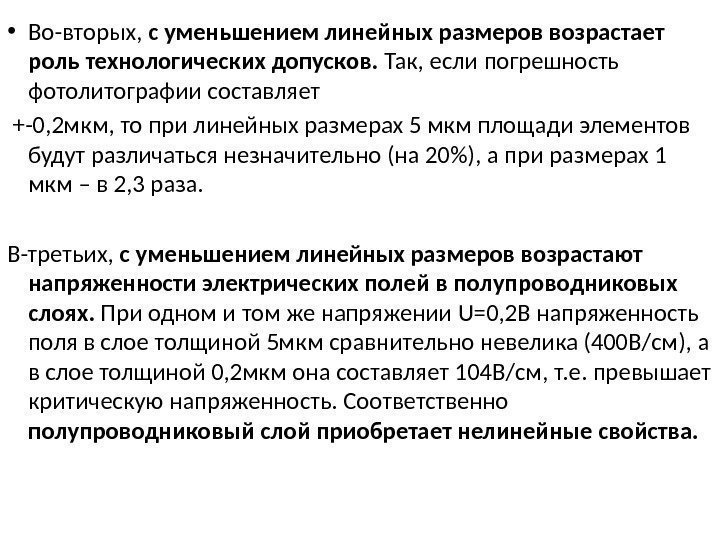 • Во-вторых, с уменьшением линейных размеров возрастает роль технологических допусков. Так, если погрешность фотолитографии составляет

+-0,2мкм, то при линейных размерах 5 мкм площади элементов будут различаться незначительно (на 20%), а при размерах 1 мкм – в 2,3 раза.

В-третьих, с уменьшением линейных размеров возрастают напряженности электрических полей в полупроводниковых слоях. При одном и том же напряжении U=0,2В напряженность поля в слое толщиной 5мкм сравнительно невелика (400В/см), а в слое толщиной 0,2мкм она составляет 104В/см, т.е. превышает критическую напряженность. Соответственно полупроводниковый слой приобретает нелинейные свойства.